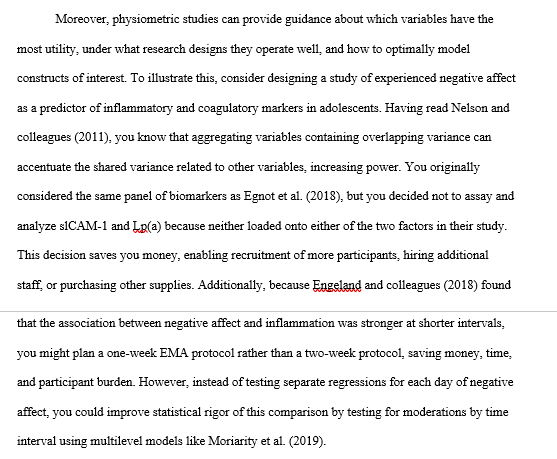 Moreover, physiometric studies can provide guidance about which variables have the most utility, under what research designs they operate well, and how to optimally model constructs of interest. To illustrate this, consider designing a study of experienced negative affect as a predictor of inflammatory and coagulatory markers in adolescents. Having read Nelson and colleagues (2011), you know that aggregating variables containing overlapping variance can accentuate the shared variance related to other variables, increasing power. You originally considered the same panel of biomarkers as Egnot et al. (2018), but you decided not to assay and analyze sICAM-1 and Lp(a) because neither loaded onto either of the two factors in their study. This decision saves you money, enabling recruitment of more participants, hiring additional staff, or purchasing other supplies. Additionally, because Engeland and colleagues (2018) found that the association between negative affect and inflammation was stronger at shorter intervals, you might plan a one-week EMA protocol rather than a two-week protocol, saving money, time, and participant burden. However, instead of testing separate regressions for each day of negative affect, you could improve statistical rigor of this comparison by testing for moderations by time interval using multilevel models like Moriarity et al. (2019).